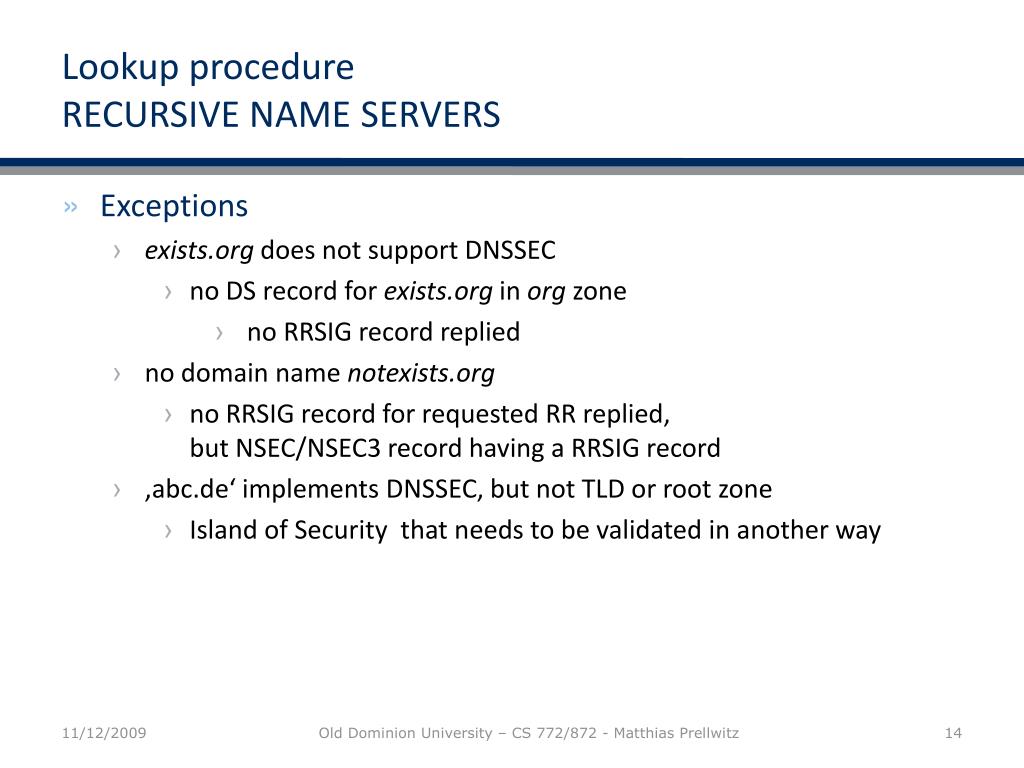 Lookup procedure
RECURSIVE NAME SERVERS

» Exceptions

› exists.org does not support DNSSEC

› no DS record for exists.org in org zone

› no RRSIG record replied

› no domain name notexists.org

› no RRSIG record for requested RR replied, but NSEC/NSEC3 record having a RRSIG record

› ‚abc.de‘ implements DNSSEC, but not TLD or root zone

› Island of Security that needs to be validated in another way

11/12/2009 Old Dominion University – CS 772/872 - Matthias Prellwitz 14